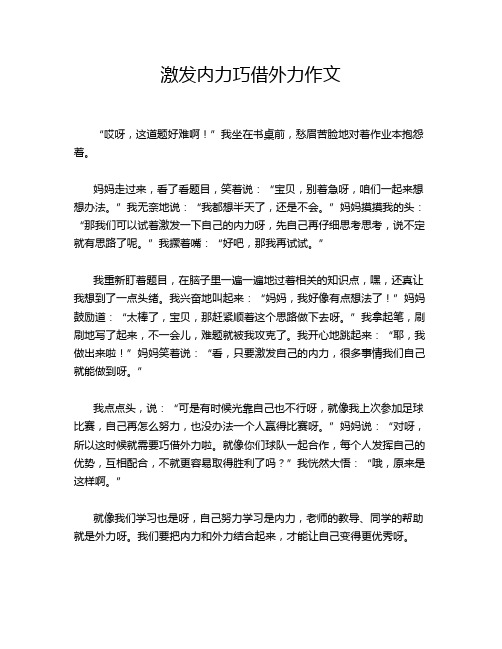 激发内力巧借外力作文

“哎呀，这道题好难啊！”我坐在书桌前，愁眉苦脸地对着作业本抱怨着。

妈妈走过来，看了看题目，笑着说：“宝贝，别着急呀，咱们一起来想想办法。”我无奈地说：“我都想半天了，还是不会。”妈妈摸摸我的头：“那我们可以试着激发一下自己的内力呀，先自己再仔细思考思考，说不定就有思路了呢。”我撅着嘴：“好吧，那我再试试。”

我重新盯着题目，在脑子里一遍一遍地过着相关的知识点，嘿，还真让我想到了一点头绪。我兴奋地叫起来：“妈妈，我好像有点想法了！”妈妈鼓励道：“太棒了，宝贝，那赶紧顺着这个思路做下去呀。”我拿起笔，刷刷地写了起来，不一会儿，难题就被我攻克了。我开心地跳起来：“耶，我做出来啦！”妈妈笑着说：“看，只要激发自己的内力，很多事情我们自己就能做到呀。”

我点点头，说：“可是有时候光靠自己也不行呀，就像我上次参加足球比赛，自己再怎么努力，也没办法一个人赢得比赛呀。”妈妈说：“对呀，所以这时候就需要巧借外力啦。就像你们球队一起合作，每个人发挥自己的优势，互相配合，不就更容易取得胜利了吗？”我恍然大悟：“哦，原来是这样啊。”

就像我们学习也是呀，自己努力学习是内力，老师的教导、同学的帮助就是外力呀。我们要把内力和外力结合起来，才能让自己变得更优秀呀。